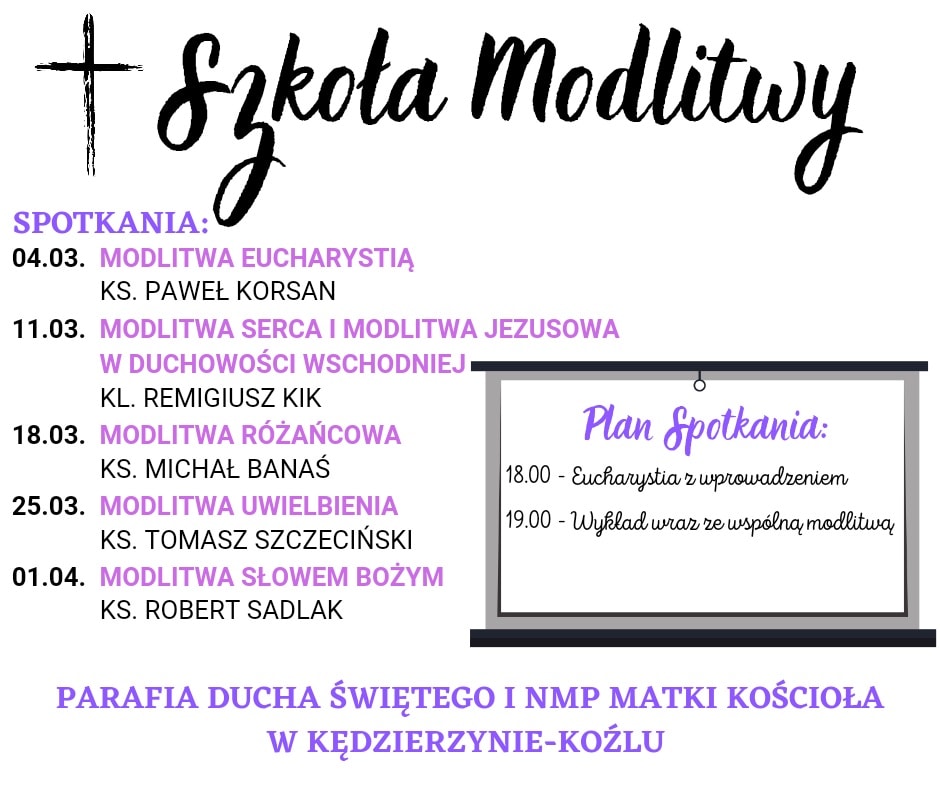 Szkoła Modlitwy

SPOTKANIA:
04.03. MODLITWA EUCHARYSTIĄ
KS. PAWEŁ KORSAN
11.03. MODLITWA SERCA I MODLITWA JEZUSOWA W DUCHOWOŚCI WSCHODNIEJ
KL. REMIGIUSZ KIK
18.03. MODLITWA RÓŻAŃCOWA
KS. MICHAŁ BANAŚ
25.03. MODLITWA UWIELBIENIA
KS. TOMASZ SZCZECIŃSKI
01.04. MODLITWA SŁOWEM BOŻYM
KS. ROBERT SADLAK

Plan Spotkania:
18.00 - Eucharystia z wprowadzeniem
19.00 - Wykład wraz ze wspólną modlitwą

PARAFIA DUCHA ŚWIĘTEGO I NMP MATKI KOŚCIOŁA W KĘDZIERZYNIE-KOŹLU